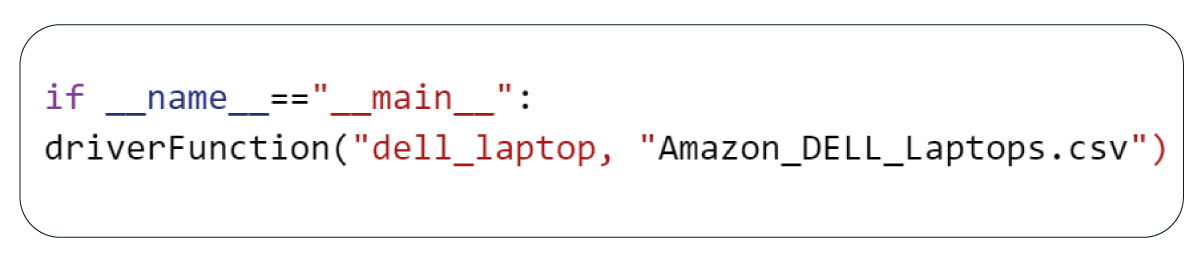 if __name__=="__main__":
driverFunction("dell_laptop, "Amazon_DELL_Laptops.csv")